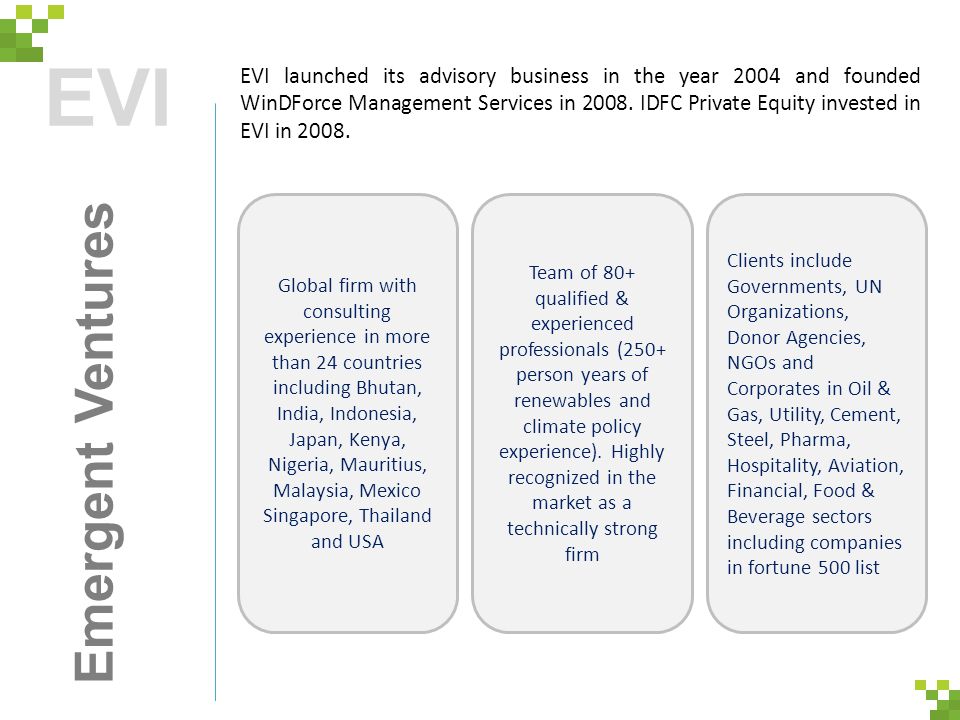 EVI

Emergent Ventures

EVI launched its advisory business in the year 2004 and founded WinDForce Management Services in 2008. IDFC Private Equity invested in EVI in 2008.

Global firm with consulting experience in more than 24 countries including Bhutan, India, Indonesia, Japan, Kenya, Nigeria, Mauritius, Malaysia, Mexico Singapore, Thailand and USA

Team of 80+ qualified & experienced professionals (250+ person years of renewables and climate policy experience). Highly recognized in the market as a technically strong firm

Clients include Governments, UN Organizations, Donor Agencies, NGOs and Corporates in Oil & Gas, Utility, Cement, Steel, Pharma, Hospitality, Aviation, Financial, Food & Beverage sectors including companies in fortune 500 list